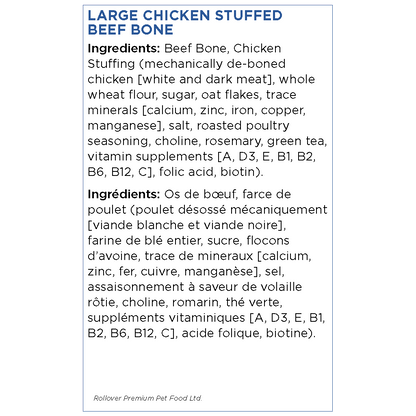 LARGE CHICKEN STUFFED BEEF BONE

Ingredients: Beef Bone, Chicken Stuffing (mechanically de-boned chicken [white and dark meat], whole wheat flour, sugar, oat flakes, trace minerals [calcium, zinc, iron, copper, manganese], salt, roasted poultry seasoning, choline, rosemary, green tea, vitamin supplements [A, D3, E, B1, B2, B6, B12, C], folic acid, biotin).

Ingrédients: Os de bœuf, farce de poulet (poulet désossé mécaniquement [viande blanche et viande noire], farine de blé entier, sucre, flocons d'avoine, trace de mineraux [calcium, zinc, fer, cuivre, manganèse], sel, assaisonnement à saveur de volaille rôtie, choline, romarin, thé verte, suppléments vitaminiques [A, D3, E, B1, B2, B6, B12, C], acide folique, biotine).

Rollover Premium Pet Food Ltd.